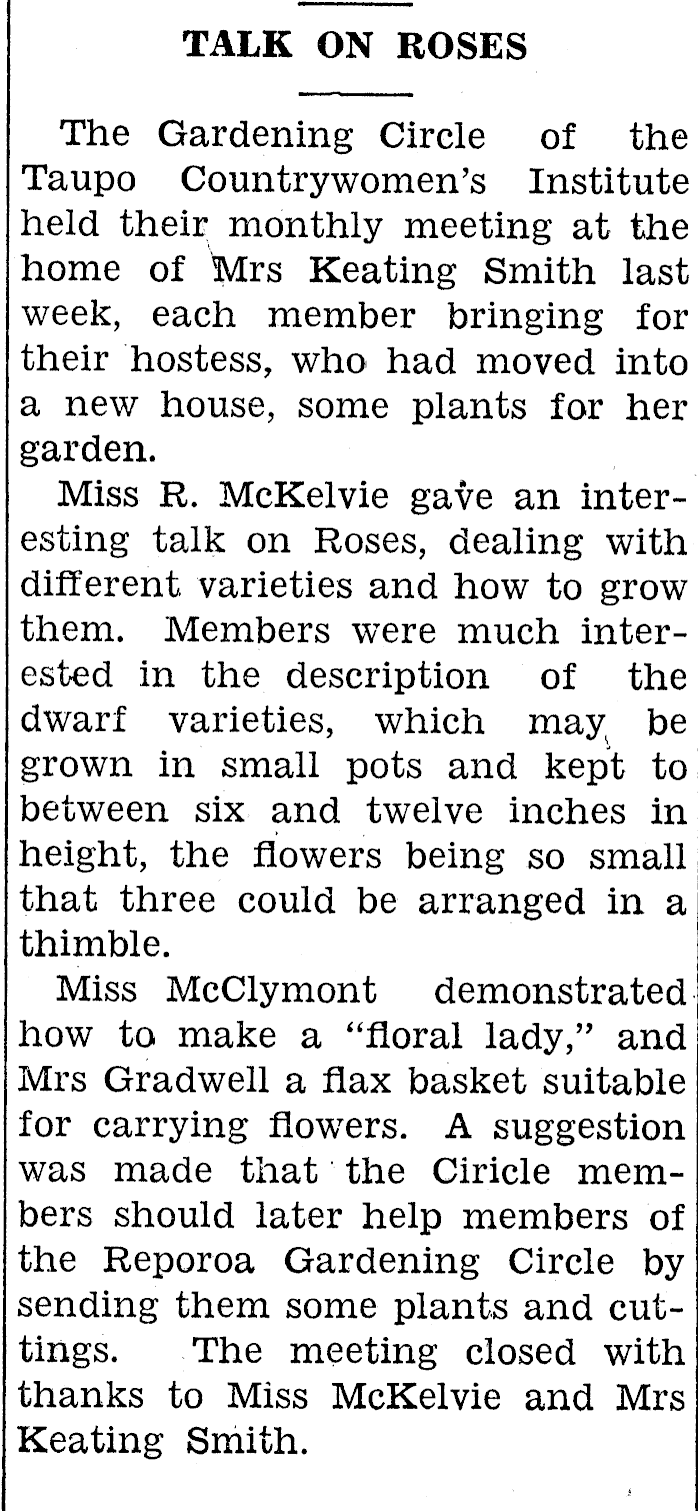 TALK ON ROSES

The Gardening Circle of the Taupo Countrywomen's Institute held their monthly meeting at the home of Mrs Keating Smith last week, each member bringing for their hostess, who had moved into a new house, some plants for her garden.

Miss R. McKelvie gave an interesting talk on Roses, dealing with different varieties and how to grow them. Members were much interested in the description of the dwarf varieties, which may be grown in small pots and kept to between six and twelve inches in height, the flowers being so small that three could be arranged in a thimble.

Miss McClymont demonstrated how to make a "floral lady," and Mrs Gradwell a flax basket suitable for carrying flowers. A suggestion was made that the Ciricle members should later help members of the Reporoa Gardening Circle by sending them some plants and cuttings. The meeting closed with thanks to Miss McKelvie and Mrs Keating Smith.